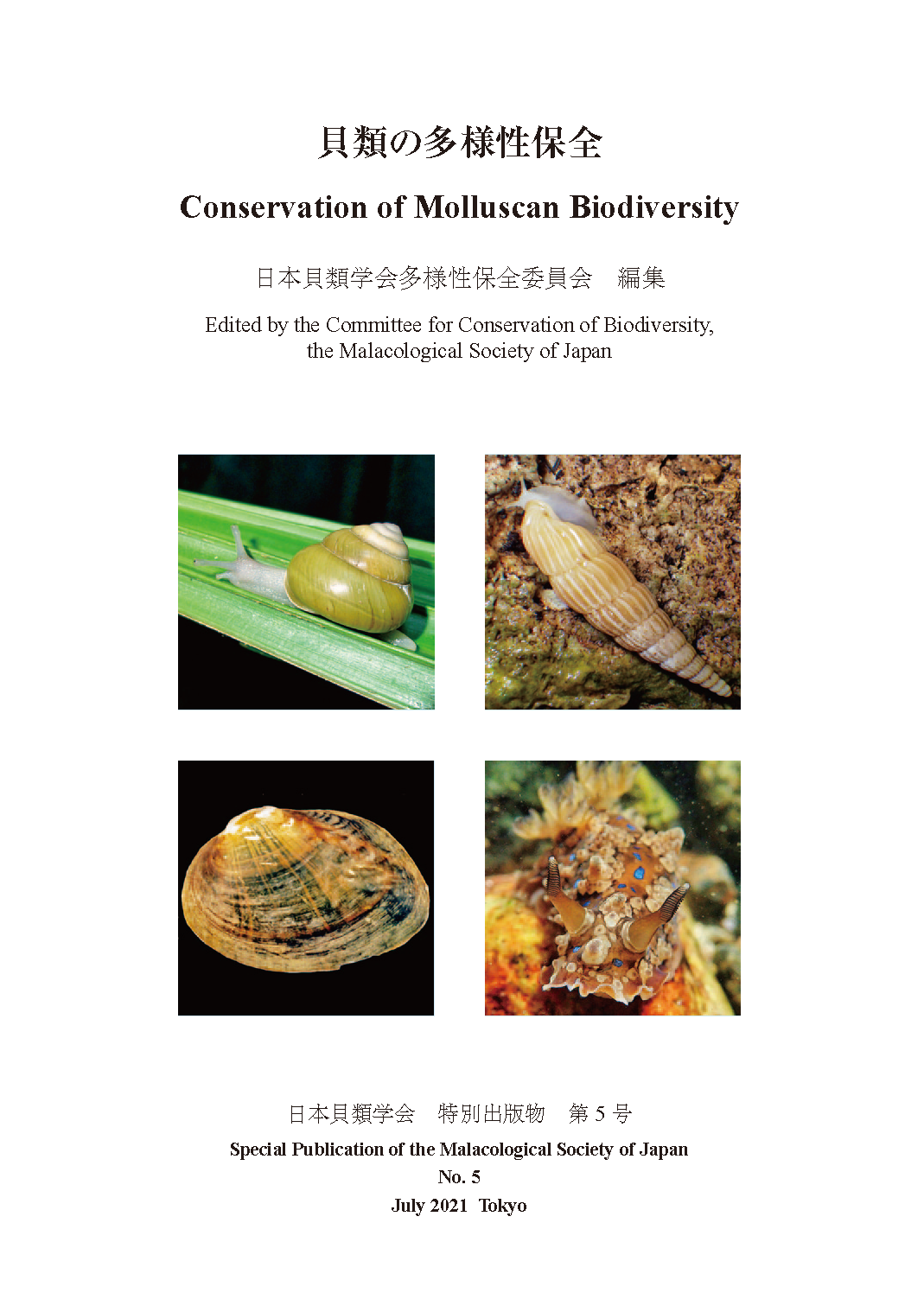 貝類の多様性保全

Conservation of Molluscan Biodiversity

日本貝類学会多様性保全委員会　編集

Edited by the Committee for Conservation of Biodiversity, the Malacological Society of Japan

日本貝類学会　特別出版物　第 5 号

Special Publication of the Malacological Society of Japan

No. 5

July 2021 Tokyo